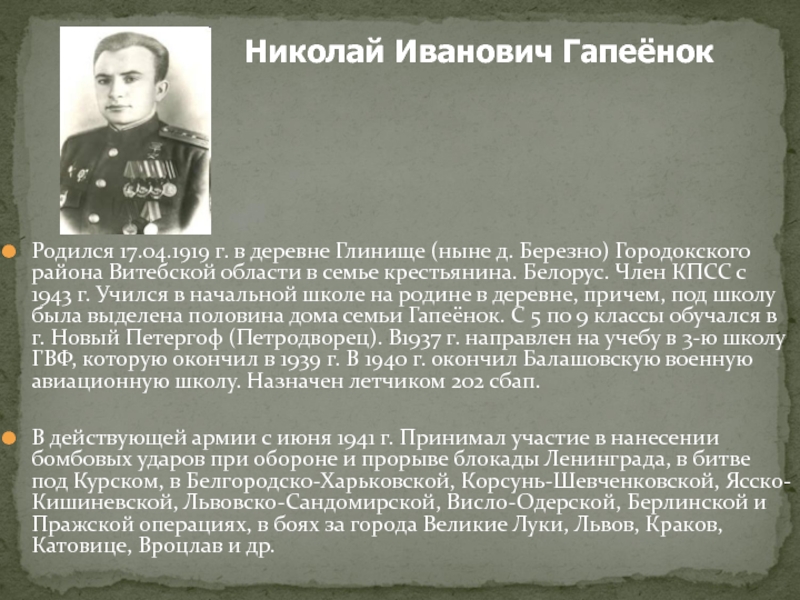 Николай Иванович Гапеёнок

Родился 17.04.1919 г. в деревне Глинище (ныне д. Березно) Городокского района Витебской области в семье крестьянина. Белорус. Член КПСС с 1943 г. Учился в начальной школе на родине в деревне, причем, под школу была выделена половина дома семьи Гапеёнок. С 5 по 9 классы обучался в г. Новый Петергоф (Петродворец). В1937 г. направлен на учебу в 3-ю школу ГВФ, которую окончил в 1939 г. В 1940 г. окончил Балашовскую военную авиационную школу. Назначен летчиком 202 сбап.

В действующей армии с июня 1941 г. Принимал участие в нанесении бомбовых ударов при обороне и прорыве блокады Ленинграда, в битве под Курском, в Белгородско-Харьковской, Корсунь-Шевченковской, Ясско-Кишиневской, Львовско-Сандомирской, Висло-Одерской, Берлинской и Пражской операциях, в боях за города Великие Луки, Львов, Краков, Катовице, Вроцлав и др.